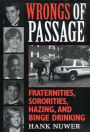 WRONGS OF PASSAGE

FRATERNITIES, SORORITIES, HAZING, AND BINGE DRINKING

HANK NUWER